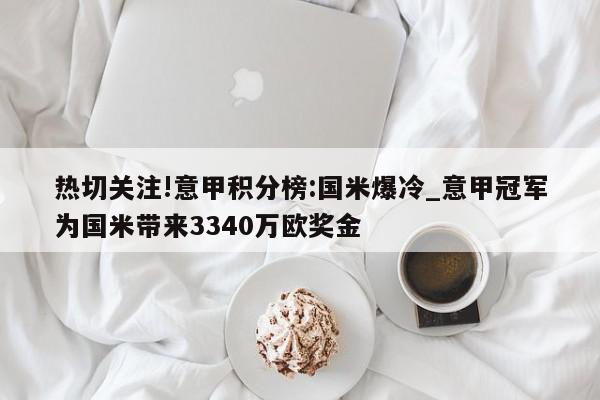 热切关注!意甲积分榜:国米爆冷_意甲冠军为国米带来3340万欧奖金